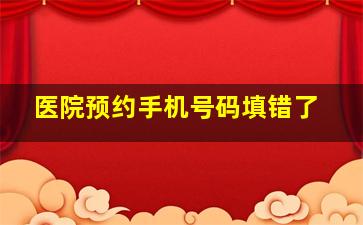 医院预约手机号码填错了